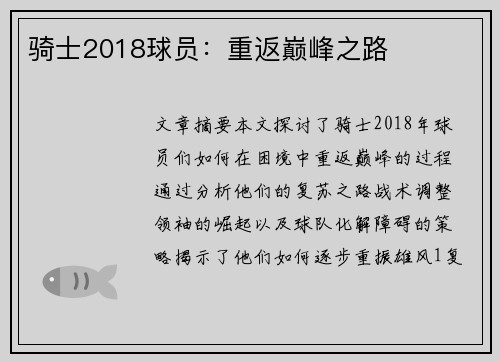 骑士2018球员：重返巅峰之路

文章摘要本文探讨了骑士2018年球员们如何在困境中重返巅峰的过程通过分析他们的复苏之路战术调整领袖的崛起以及球队化解障碍的策略揭示了他们如何逐步重振雄风1复